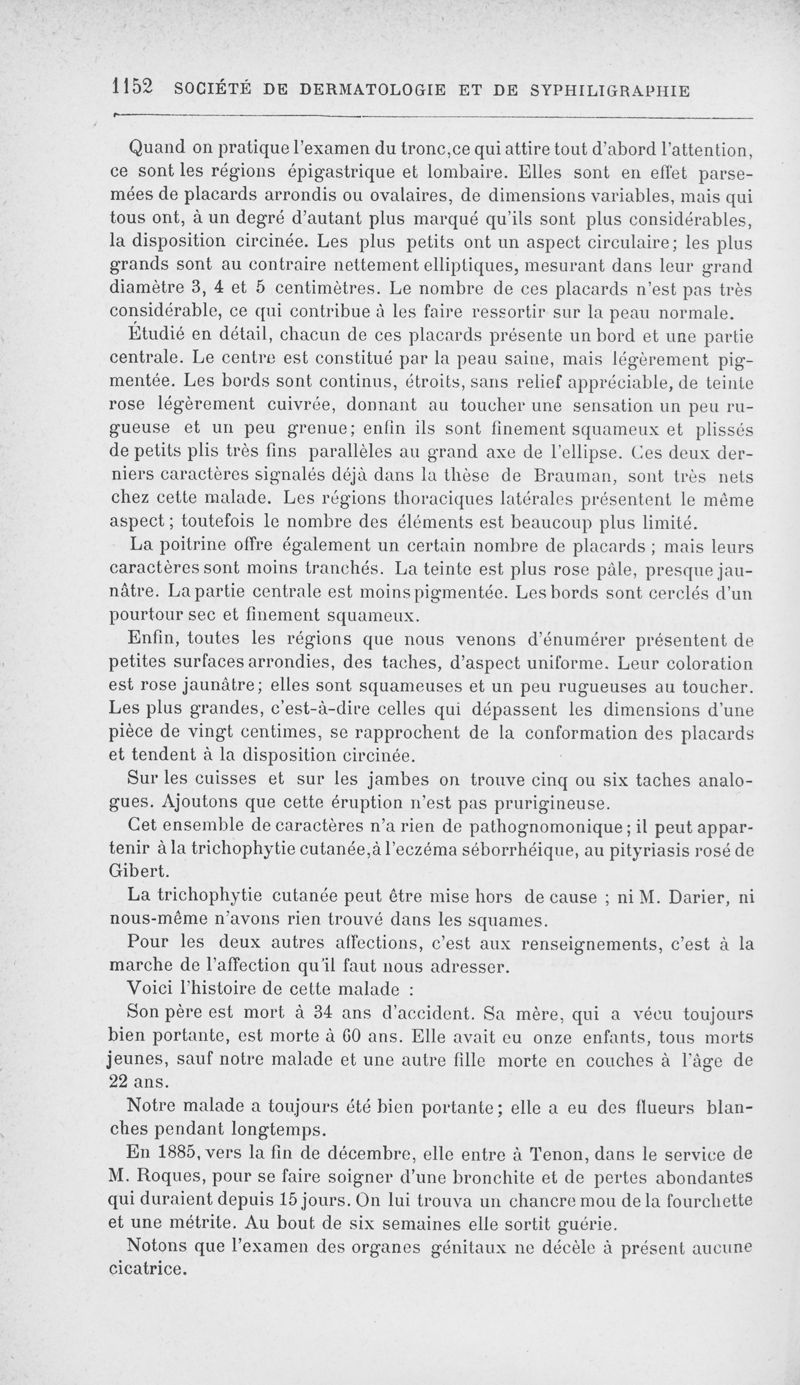 1152 SOCIÉTÉ DE DERMATOLOGIE ET DE SYPHILIGRAPHIE

Quand on pratique l'examen du tronc,ce qui attire tout d'abord l'attention, ce sont les régions épigastrique et lombaire. Elles sont en effet parsemées de placards arrondis ou ovalaires, de dimensions variables, mais qui tous ont, à un degré d'autant plus marqué qu'ils sont plus considérables, la disposition circinée. Les plus petits ont un aspect circulaire; les plus grands sont au contraire nettement elliptiques, mesurant dans leur grand diamètre 3, 4 et 5 centimètres. Le nombre de ces placards n'est pas très considérable, ce qui contribue à les faire ressortir sur la peau normale.

Étudié en détail, chacun de ces placards présente un bord et une partie centrale. Le centre est constitué par la peau saine, mais légèrement pigmentée. Les bords sont continus, étroits, sans relief appréciable, de teinte rose légèrement cuivrée, donnant au toucher une sensation un peu rugueuse et un peu grenue; enfin ils sont finement squameux et plissés de petits plis très fins parallèles au grand axe de l'ellipse. Ces deux derniers caractères signalés déjà dans la thèse de Brauman, sont très nets chez cette malade. Les régions thoraciques latérales présentent le même aspect; toutefois le nombre des éléments est beaucoup plus limité.

La poitrine offre également un certain nombre de placards ; mais leurs caractères sont moins tranchés. La teinte est plus rose pâle, presque jaunâtre. La partie centrale est moins pigmentée. Les bords sont cerclés d'un pourtour sec et finement squameux.

Enfin, toutes les régions que nous venons d'énumérer présentent de petites surfaces arrondies, des taches, d'aspect uniforme. Leur coloration est rose jaunâtre; elles sont squameuses et un peu rugueuses au toucher. Les plus grandes, c'est-à-dire celles qui dépassent les dimensions d'une pièce de vingt centimes, se rapprochent de la conformation des placards et tendent à la disposition circinée.

Sur les cuisses et sur les jambes on trouve cinq ou six taches analogues. Ajoutons que cette éruption n'est pas prurigineuse.

Cet ensemble de caractères n'a rien de pathognomonique; il peut appartenir à la trichophytie cutanée,à l'eczéma séborrhéique, au pityriasis rosé de Gibert.

La trichophytie cutanée peut être mise hors de cause ; ni M. Darier, ni nous-même n'avons rien trouvé dans les squames.

Pour les deux autres affections, c'est aux renseignements, c'est à la marche de l'affection qu'il faut nous adresser.

Voici l'histoire de cette malade :

Son père est mort à 34 ans d'accident. Sa mère, qui a vécu toujours bien portante, est morte à 60 ans. Elle avait eu onze enfants, tous morts jeunes, sauf notre malade et une autre fille morte en couches à l'âge de 22 ans.

Notre malade a toujours été bien portante; elle a eu des flueurs blanches pendant longtemps.

En 1885, vers la fin de décembre, elle entre à Tenon, dans le service de M. Roques, pour se faire soigner d'une bronchite et de pertes abondantes qui duraient depuis 15 jours. On lui trouva un chancre mou de la fourchette et une métrite. Au bout de six semaines elle sortit guérie.

Notons que l'examen des organes génitaux ne décèle à présent aucune cicatrice.